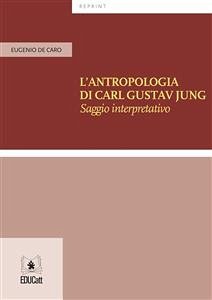 REPRINT

EUGENIO DE CARO

L'ANTROPOLOGIA DI CARL GUSTAV JUNG
Saggio interpretativo

EDUCatt